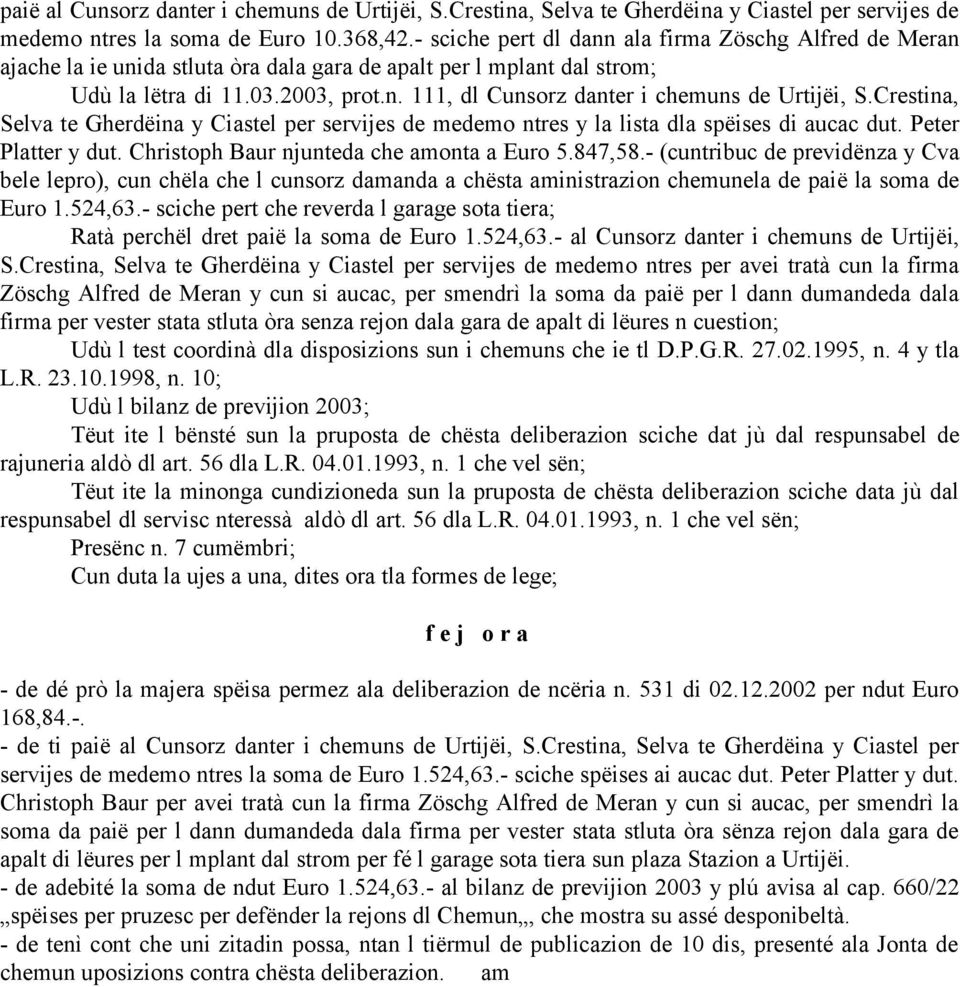 paië al Cunsorz danter i chemuns de Urtijëi, S.Crestina, Selva te Gherdëina y Ciastel per servijes de medemo ntres la soma de Euro 10.368,42.- sciche pert dl dann ala firma Zöschg Alfred de Meran ajache la ie unida stluta òra dala gara de apalt per l mplant dal strom;

Udù la lëtra di 11.03.2003, prot.n. 111, dl Cunsorz danter i chemuns de Urtijëi, S.Crestina, Selva te Gherdëina y Ciastel per servijes de medemo ntres y la lista dla spëises di aucac dut. Peter Platter y dut. Christoph Baur njunteda che amonta a Euro 5.847,58.- (cuntribuc de previdënza y Cva bele lepro), cun chëla che l cunsorz damanda a chësta aministrazion chemunela de paië la soma de Euro 1.524,63.- sciche pert che reverda l garage sota tiera;

Ratà perchël dret paië la soma de Euro 1.524,63.- al Cunsorz danter i chemuns de Urtijëi, S.Crestina, Selva te Gherdëina y Ciastel per servijes de medemo ntres per avei tratà cun la firma Zöschg Alfred de Meran y cun si aucac, per smendrì la soma da paië per l dann dumandeda dala firma per vester stata stluta òra senza rejon dala gara de apalt di lëures n cuestion;

Udù l test coordinà dla disposizions sun i chemuns che ie tl D.P.G.R. 27.02.1995, n. 4 y tla L.R. 23.10.1998, n. 10;

Udù l bilanz de previjion 2003;

Tëut ite l bënsté sun la pruposta de chësta deliberazion sciche dat jù dal respunsabel de rajuneria aldò dl art. 56 dla L.R. 04.01.1993, n. 1 che vel sën;

Tëut ite la minonga cundizioneda sun la pruposta de chësta deliberazion sciche data jù dal respunsabel dl servisc nteressà aldò dl art. 56 dla L.R. 04.01.1993, n. 1 che vel sën;

Presënc n. 7 cumëmbri;

Cun duta la ujes a una, dites ora tla formes de lege;

f e j o r a

- de dé prò la majera spëisa permez ala deliberazion de ncëria n. 531 di 02.12.2002 per ndut Euro 168,84.-.
- de ti paië al Cunsorz danter i chemuns de Urtijëi, S.Crestina, Selva te Gherdëina y Ciastel per servijes de medemo ntres la soma de Euro 1.524,63.- sciche spëises ai aucac dut. Peter Platter y dut. Christoph Baur per avei tratà cun la firma Zöschg Alfred de Meran y cun si aucac, per smendrì la soma da paië per l dann dumandeda dala firma per vester stata stluta òra sënza rejon dala gara de apalt di lëures per l mplant dal strom per fé l garage sota tiera sun plaza Stazion a Urtijëi.
- de adebité la soma de ndut Euro 1.524,63.- al bilanz de previjion 2003 y plú avisa al cap. 660/22 „spëises per pruzesc per defënder la rejons dl Chemun„, che mostra su assé desponibeltà.
- de tenì cont che uni zitadin possa, ntan l tiërmul de publicazion de 10 dis, presenté ala Jonta de chemun uposizions contra chësta deliberazion. am